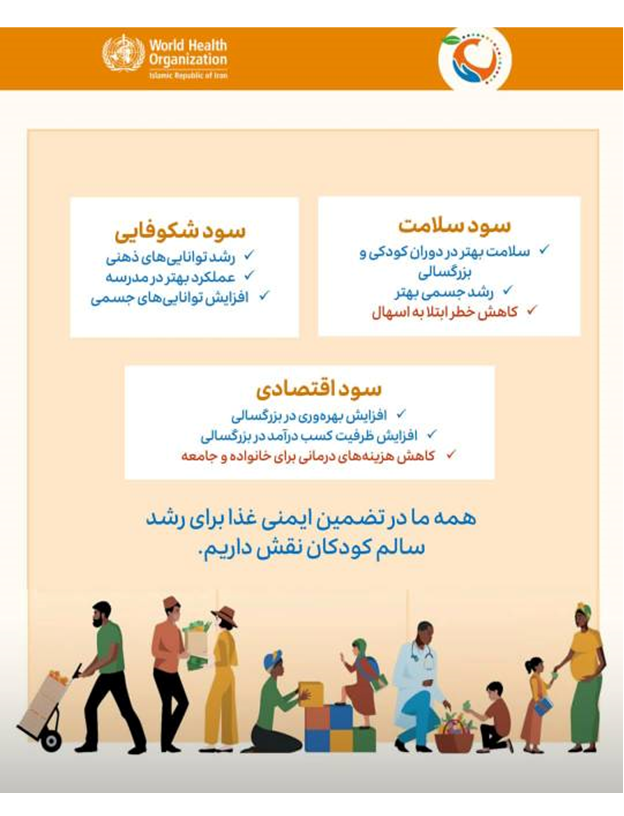 World Health Organization
Islamic Republic of Iran

سود سلامت
✓ سلامت بهتر در دوران کودکی و بزرگسالی
✓ رشد جسمی بهتر
✓ کاهش خطر ابتلا به اسهال

سود شکوفایی
✓ رشد توانایی‌های ذهنی
✓ عملکرد بهتر در مدرسه
✓ افزایش توانایی‌های جسمی

سود اقتصادی
✓ افزایش بهره‌وری در بزرگسالی
✓ افزایش ظرفیت کسب درآمد در بزرگسالی
✓ کاهش هزینه‌های درمانی برای خانواده و جامعه

همه ما در تضمین ایمنی غذا برای رشد سالم کودکان نقش داریم.